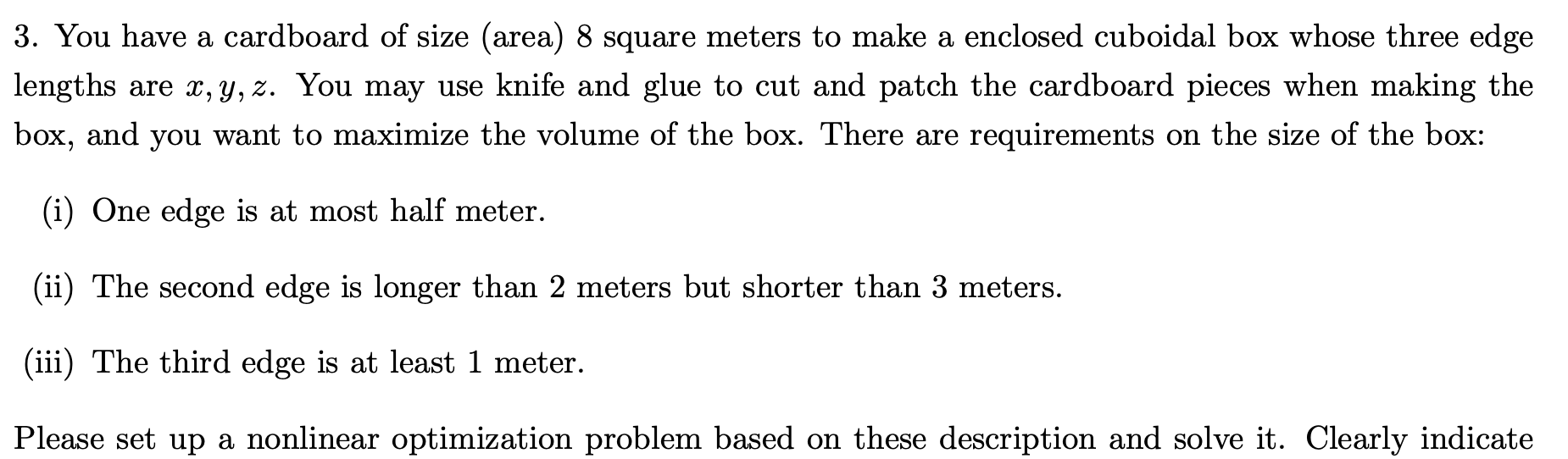 3. You have a cardboard of size (area) 8 square meters to make a enclosed cuboidal box whose three edge lengths are $x, y, z$. You may use knife and glue to cut and patch the cardboard pieces when making the box, and you want to maximize the volume of the box. There are requirements on the size of the box:

(i) One edge is at most half meter.

(ii) The second edge is longer than 2 meters but shorter than 3 meters.

(iii) The third edge is at least 1 meter.

Please set up a nonlinear optimization problem based on these description and solve it. Clearly indicate